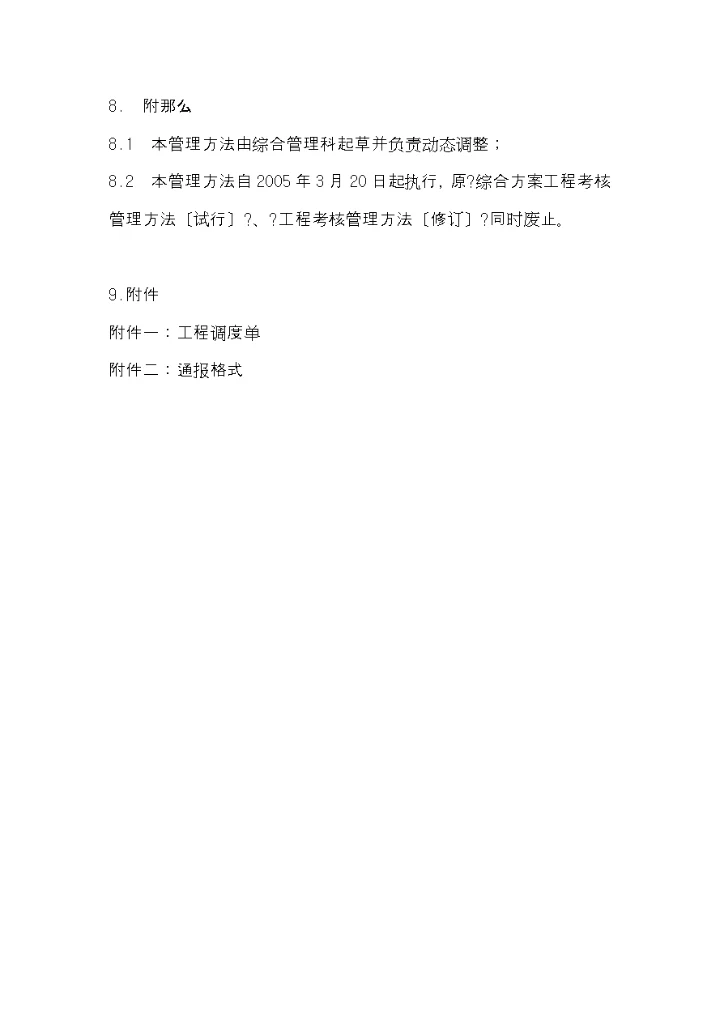 8. 附那么

8.1 本管理方法由综合管理科起草并负责动态调整；

8.2 本管理方法自2005年3月20日起执行，原?综合方案工程考核管理方法〔试行〕?、?工程考核管理方法〔修订〕?同时废止。

9.附件

附件一：工程调度单

附件二：通报格式